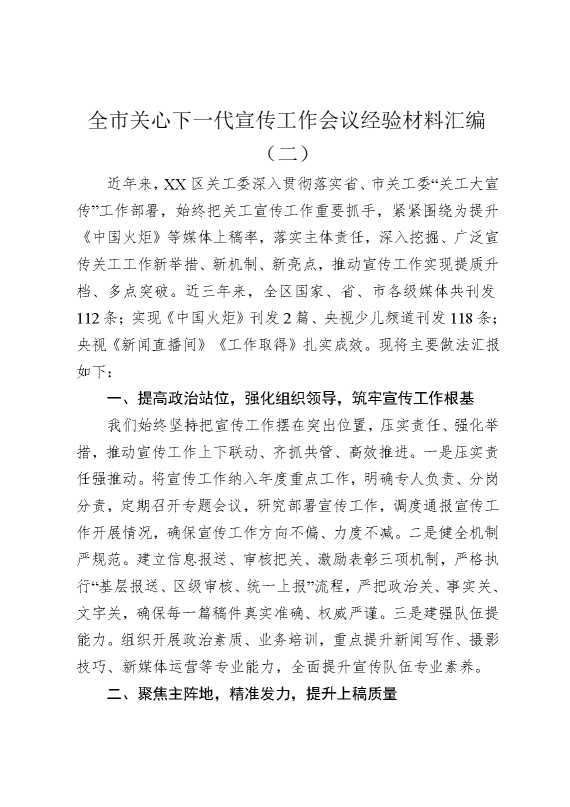 全市关心下一代宣传工作会议经验材料汇编（二）

近年来，XX区关工委深入贯彻落实省、市关工委“关工大宣传”工作部署，始终把关工宣传工作重要抓手，紧紧围绕为提升《中国火炬》等媒体上稿率，落实主体责任，深入挖掘、广泛宣传关工工作新举措、新机制、新亮点，推动宣传工作实现提质升档、多点突破。近三年来，全区国家、省、市各级媒体共刊发112条；实现《中国火炬》刊发2篇、央视少儿频道刊发118条；央视《新闻直播间》《工作取得》扎实成效。现将主要做法汇报如下：

一、提高政治站位，强化组织领导，筑牢宣传工作根基

我们始终坚持把宣传工作摆在突出位置，压实责任、强化举措，推动宣传工作上下联动、齐抓共管、高效推进。一是压实责任强推动。将宣传工作纳入年度重点工作，明确专人负责、分岗分责，定期召开专题会议，研究部署宣传工作，调度通报宣传工作开展情况，确保宣传工作方向不偏、力度不减。二是健全机制严规范。建立信息报送、审核把关、激励表彰三项机制，严格执行“基层报送、区级审核、统一上报”流程，严把政治关、事实关、文字关，确保每一篇稿件真实准确、权威严谨。三是建强队伍提能力。组织开展政治素质、业务培训，重点提升新闻写作、摄影技巧、新媒体运营等专业能力，全面提升宣传队伍专业素养。

二、聚焦主阵地，精准发力，提升上稿质量